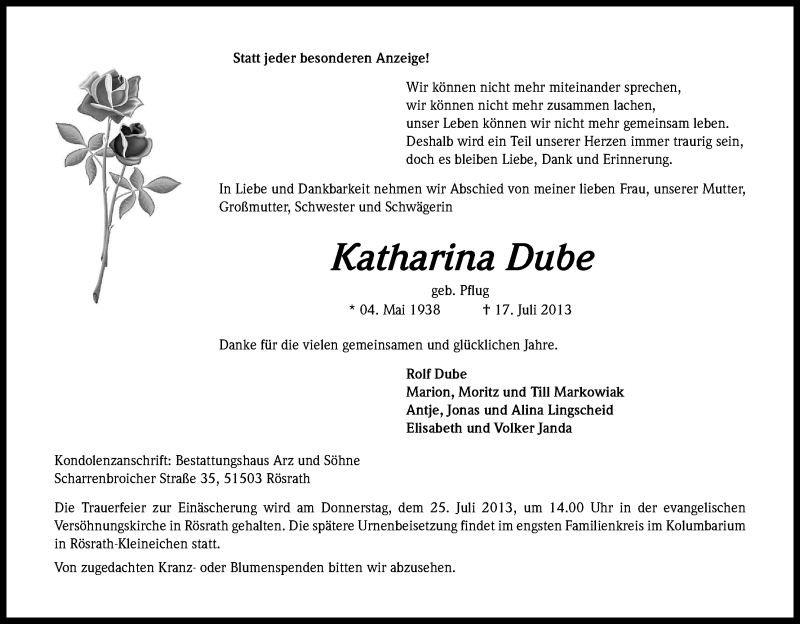 Statt jeder besonderen Anzeige!

Wir können nicht mehr miteinander sprechen,
wir können nicht mehr zusammen lachen,
unser Leben können wir nicht mehr gemeinsam leben.
Deshalb wird ein Teil unserer Herzen immer traurig sein,
doch es bleiben Liebe, Dank und Erinnerung.

In Liebe und Dankbarkeit nehmen wir Abschied von meiner lieben Frau, unserer Mutter, Großmutter, Schwester und Schwägerin

Katharina Dube

geb. Pflug
* 04. Mai 1938 † 17. Juli 2013

Danke für die vielen gemeinsamen und glücklichen Jahre.

Rolf Dube
Marion, Moritz und Till Markowiak
Antje, Jonas und Alina Lingscheid
Elisabeth und Volker Janda

Kondolenzanschrift: Bestattungshaus Arz und Söhne
Scharrenbroicher Straße 35, 51503 Rösrath

Die Trauerfeier zur Einäscherung wird am Donnerstag, dem 25. Juli 2013, um 14.00 Uhr in der evangelischen Versöhnungskirche in Rösrath gehalten. Die spätere Urnenbeisetzung findet im engsten Familienkreis im Kolumbarium in Rösrath-Kleineichen statt.

Von zugedachten Kranz- oder Blumenspenden bitten wir abzusehen.